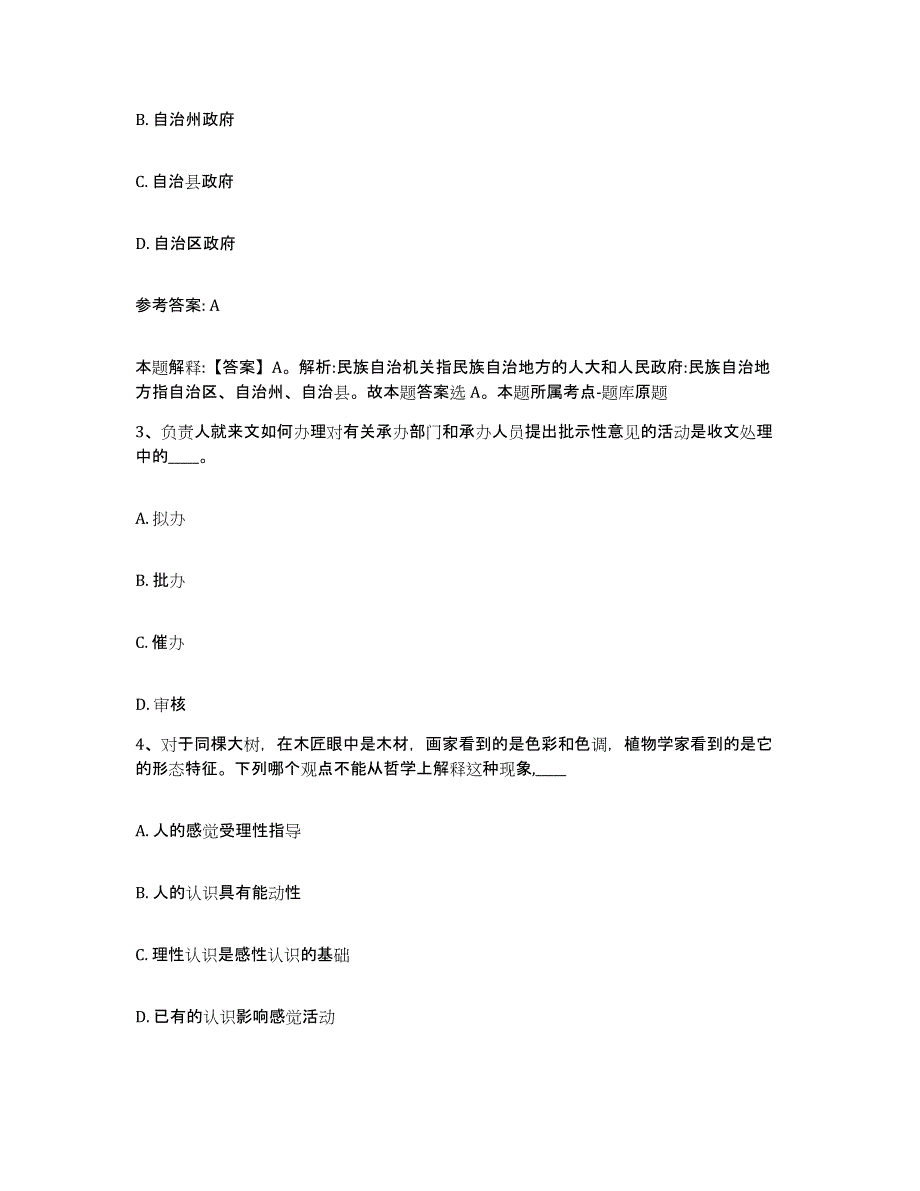 B. 自治州政府

C. 自治县政府

D. 自治区政府

参考答案: A

本题解释:【答案】A。解析:民族自治机关指民族自治地方的人大和人民政府:民族自治地方指自治区、自治州、自治县。故本题答案选 A。本题所属考点-题库原题

3、负责人就来文如何办理对有关承办部门和承办人员提出批示性意见的活动是收文处理中的____。

A. 拟办

B. 批办

C. 催办

D. 审核

4、对于同棵大树，在木匠眼中是木材，画家看到的是色彩和色调，植物学家看到的是它的形态特征。下列哪个观点不能从哲学上解释这种现象,____

A. 人的感觉受理性指导

B. 人的认识具有能动性

C. 理性认识是感性认识的基础

D. 已有的认识影响感觉活动